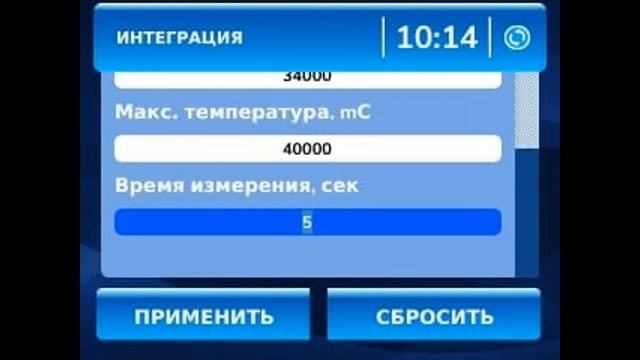 ИНТЕГРАЦИЯ

10:14

34000

Макс. температура, mC

40000

Время измерения, сек

5

ПРИМЕНИТЬ

СБРОСИТЬ